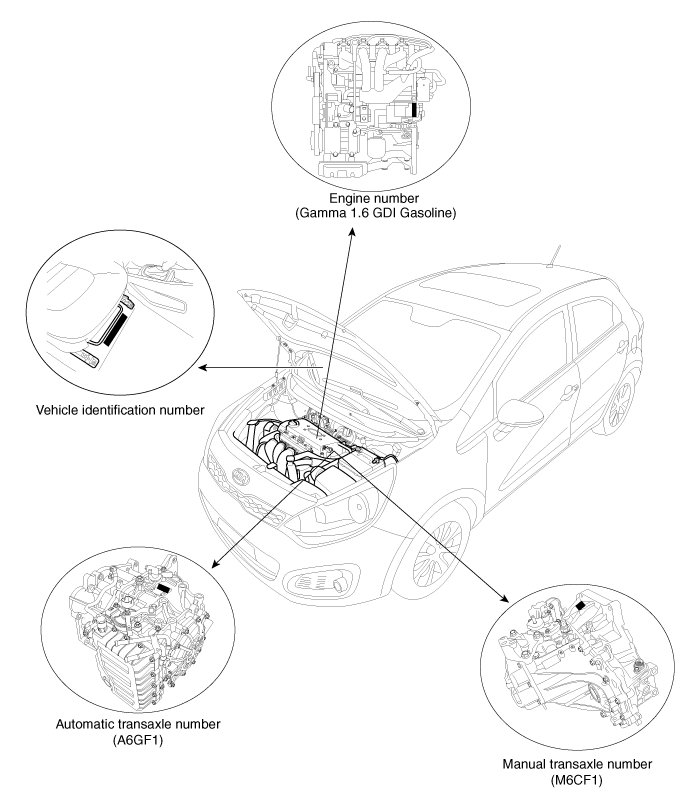 Engine number
(Gamma 1.6 GDI Gasoline)

Vehicle identification number

Automatic transaxle number
(A6GF1)

Manual transaxle number
(M6CF1)